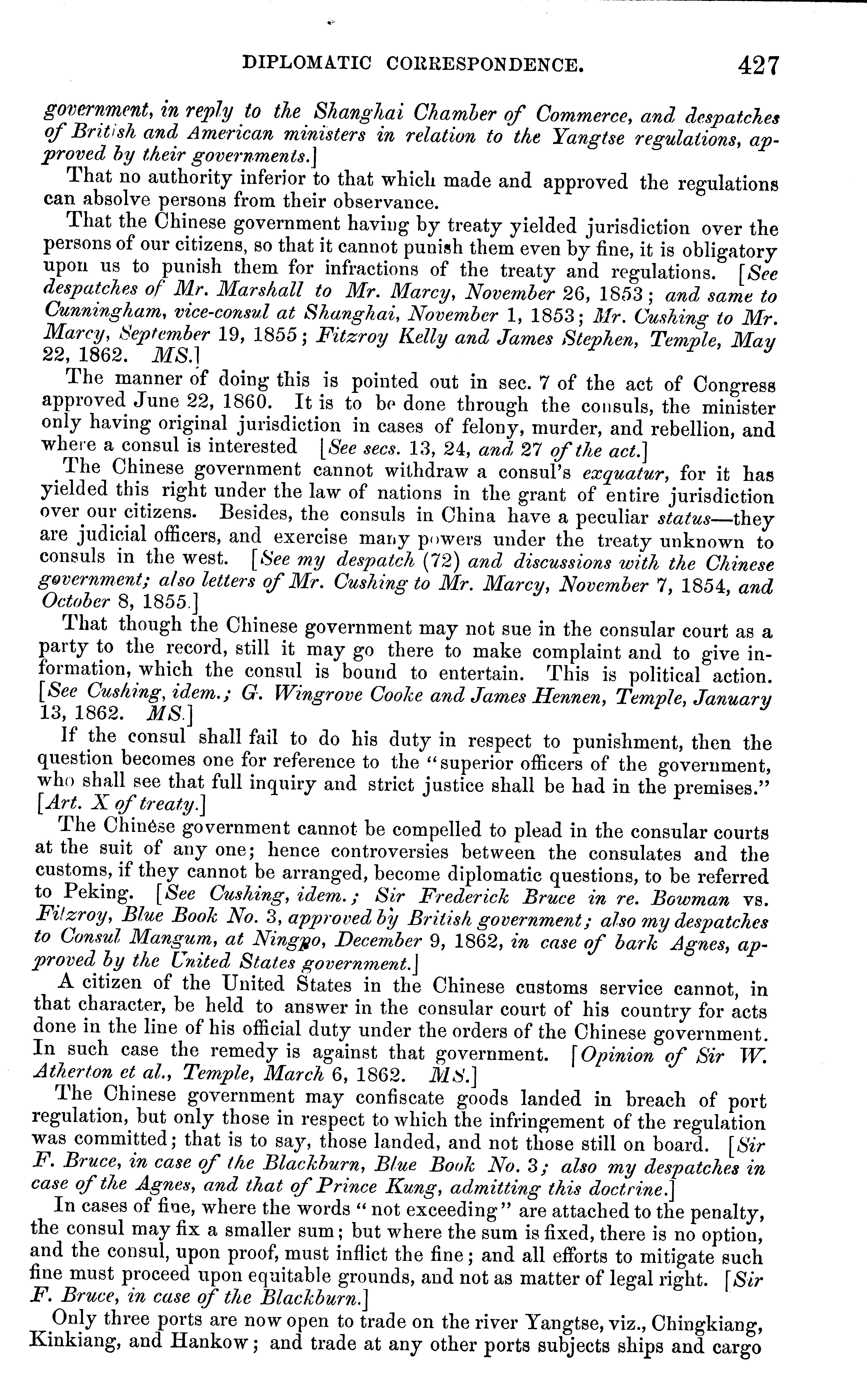 DIPLOMATIC CORRESPONDENCE. 427

government, in reply to the Shanghai Chamber of Commerce, and despatches of British and American ministers in relation to the Yangtse regulations, approved by their governments.]

That no authority inferior to that which made and approved the regulations can absolve persons from their observance.

That the Chinese government having by treaty yielded jurisdiction over the persons of our citizens, so that it cannot punish them even by fine, it is obligatory upon us to punish them for infractions of the treaty and regulations. [See despatches of Mr. Marshall to Mr. Marcy, November 26, 1853; and same to Cunningham, vice-consul at Shanghai, November 1, 1853; Mr. Cushing to Mr. Marcy, September 19, 1855; Fitzroy Kelly and James Stephen, Temple, May 22, 1862. MS.]

The manner of doing this is pointed out in sec. 7 of the act of Congress approved June 22, 1860. It is to be done through the consuls, the minister only having original jurisdiction in cases of felony, murder, and rebellion, and where a consul is interested [See secs. 13, 24, and 27 of the act.]

The Chinese government cannot withdraw a consul's exquatur, for it has yielded this right under the law of nations in the grant of entire jurisdiction over our citizens. Besides, the consuls in China have a peculiar status—they are judicial officers, and exercise many powers under the treaty unknown to consuls in the west. [See my despatch (72) and discussions with the Chinese government; also letters of Mr. Cushing to Mr. Marcy, November 7, 1854, and October 8, 1855.]

That though the Chinese government may not sue in the consular court as a party to the record, still it may go there to make complaint and to give information, which the consul is bound to entertain. This is political action. [See Cushing, idem.; G. Wingrove Cooke and James Hennen, Temple, January 13, 1862. MS.]

If the consul shall fail to do his duty in respect to punishment, then the question becomes one for reference to the "superior officers of the government, who shall see that full inquiry and strict justice shall be had in the premises." [Art. X of treaty.]

The Chinese government cannot be compelled to plead in the consular courts at the suit of any one; hence controversies between the consulates and the customs, if they cannot be arranged, become diplomatic questions, to be referred to Peking. [See Cushing, idem.; Sir Frederick Bruce in re. Bowman vs. Fitzroy, Blue Book No. 3, approved by British government; also my despatches to Consul Mangum, at Ningpo, December 9, 1862, in case of bark Agnes, approved by the United States government.]

A citizen of the United States in the Chinese customs service cannot, in that character, be held to answer in the consular court of his country for acts done in the line of his official duty under the orders of the Chinese government. In such case the remedy is against that government. [Opinion of Sir W. Atherton et al., Temple, March 6, 1862. MS.]

The Chinese government may confiscate goods landed in breach of port regulation, but only those in respect to which the infringement of the regulation was committed; that is to say, those landed, and not those still on board. [Sir F. Bruce, in case of the Blackburn, Blue Book No. 3; also my despatches in case of the Agnes, and that of Prince Kung, admitting this doctrine.]

In cases of fine, where the words "not exceeding" are attached to the penalty, the consul may fix a smaller sum; but where the sum is fixed, there is no option, and the consul, upon proof, must inflict the fine; and all efforts to mitigate such fine must proceed upon equitable grounds, and not as matter of legal right. [Sir F. Bruce, in case of the Blackburn.]

Only three ports are now open to trade on the river Yangtse, viz., Chingkiang, Kinkiang, and Hankow; and trade at any other ports subjects ships and cargo